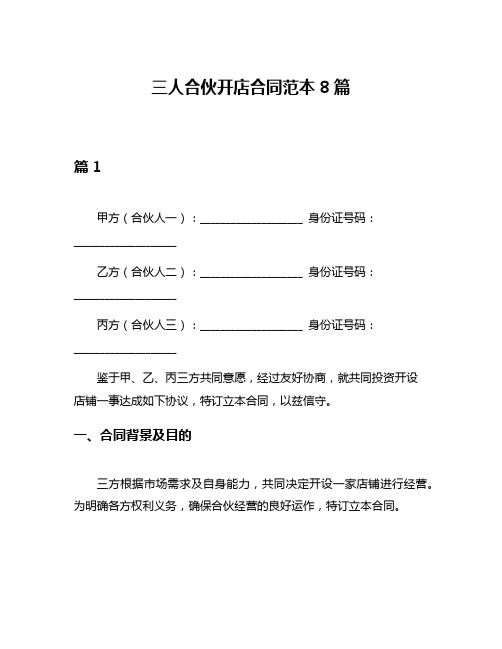 三人合伙开店合同范本 8 篇

篇 1

甲方（合伙人一）：__________________ 身份证号码：__________________

乙方（合伙人二）：__________________ 身份证号码：__________________

丙方（合伙人三）：__________________ 身份证号码：__________________

鉴于甲、乙、丙三方共同意愿，经过友好协商，就共同投资开设店铺一事达成如下协议，特订立本合同，以兹信守。

一、合同背景及目的

三方根据市场需求及自身能力，共同决定开设一家店铺进行经营。为明确各方权利义务，确保合伙经营的良好运作，特订立本合同。